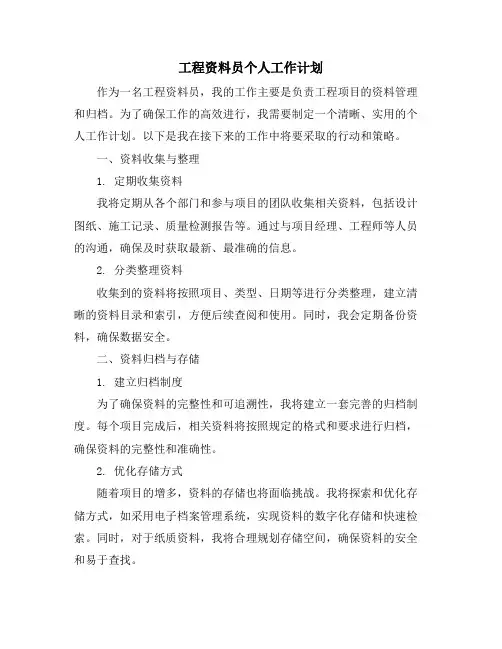 工程资料员个人工作计划

作为一名工程资料员，我的工作主要是负责工程项目的资料管理和归档。为了确保工作的高效进行，我需要制定一个清晰、实用的个人工作计划。以下是我在接下来的工作中将要采取的行动和策略。

一、资料收集与整理

1. 定期收集资料

我将定期从各个部门和参与项目的团队收集相关资料，包括设计图纸、施工记录、质量检测报告等。通过与项目经理、工程师等人员的沟通，确保及时获取最新、最准确的信息。

2. 分类整理资料

收集到的资料将按照项目、类型、日期等进行分类整理，建立清晰的资料目录和索引，方便后续查阅和使用。同时，我会定期备份资料，确保数据安全。

二、资料归档与存储

1. 建立归档制度

为了确保资料的完整性和可追溯性，我将建立一套完善的归档制度。每个项目完成后，相关资料将按照规定的格式和要求进行归档，确保资料的完整性和准确性。

2. 优化存储方式

随着项目的增多，资料的存储也将面临挑战。我将探索和优化存储方式，如采用电子档案管理系统，实现资料的数字化存储和快速检索。同时，对于纸质资料，我将合理规划存储空间，确保资料的安全和易于查找。